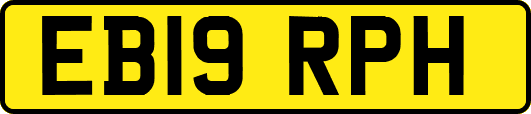 EB19 RPH